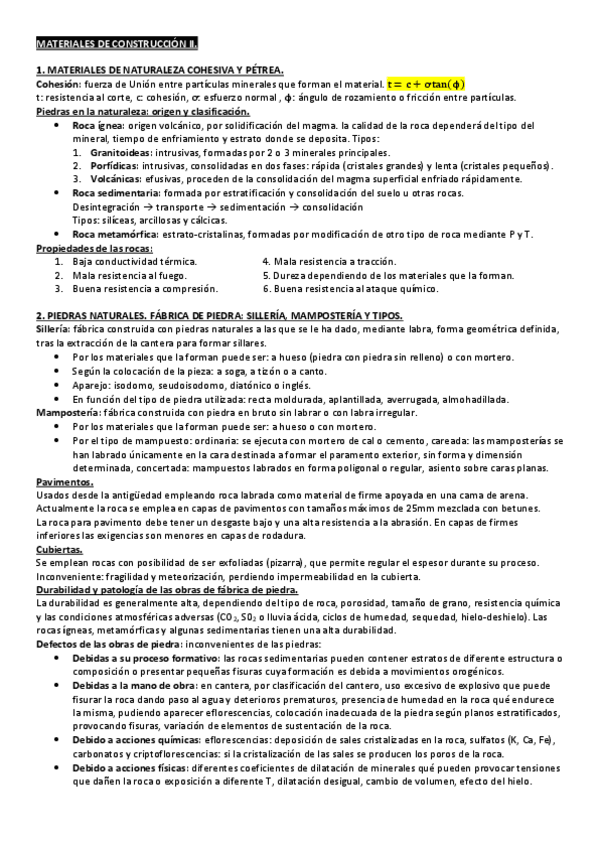 MATERIALES DE CONSTRUCCIÓN II.

1. MATERIALES DE NATURALEZA COHESIVA Y PÉTREA.

Cohesión: fuerza de Unión entre partículas minerales que forman el material. $\tau = c + \sigma\tan(\phi)$
t: resistencia al corte, c: cohesión, σ: esfuerzo normal , ϕ: ángulo de rozamiento o fricción entre partículas.

Piedras en la naturaleza: origen y clasificación.

• Roca ígnea: origen volcánico, por solidificación del magma. la calidad de la roca dependerá del tipo del mineral, tiempo de enfriamiento y estrato donde se deposita. Tipos:
1. Granitoideas: intrusivas, formadas por 2 o 3 minerales principales.
2. Porfídicas: intrusivas, consolidadas en dos fases: rápida (cristales grandes) y lenta (cristales pequeños).
3. Volcánicas: efusivas, proceden de la consolidación del magma superficial enfriado rápidamente.
• Roca sedimentaria: formada por estratificación y consolidación del suelo u otras rocas.
Desintegración → transporte → sedimentación → consolidación
Tipos: silíceas, arcillosas y cálcicas.
• Roca metamórfica: estrato-cristalinas, formadas por modificación de otro tipo de roca mediante P y T.

Propiedades de las rocas:
1. Baja conductividad térmica.
2. Mala resistencia al fuego.
3. Buena resistencia a compresión.
4. Mala resistencia a tracción.
5. Dureza dependiendo de los materiales que la forman.
6. Buena resistencia al ataque químico.

2. PIEDRAS NATURALES. FÁBRICA DE PIEDRA: SILLERÍA, MAMPOSTERÍA Y TIPOS.

Sillería: fábrica construida con piedras naturales a las que se le ha dado, mediante labra, forma geométrica definida, tras la extracción de la cantera para formar sillares.
• Por los materiales que la forman puede ser: a hueso (piedra con piedra sin relleno) o con mortero.
• Según la colocación de la pieza: a soga, a tizón o a canto.
• Aparejo: isodomo, seudoisodomo, diatónico o inglés.
• En función del tipo de piedra utilizada: recta moldurada, aplantillada, averrugada, almohadillada.

Mampostería: fábrica construida con piedra en bruto sin labrar o con labra irregular.
• Por los materiales que la forman puede ser: a hueso o con mortero.
• Por el tipo de mampuesto: ordinaria: se ejecuta con mortero de cal o cemento, careada: las mamposterías se han labrado únicamente en la cara destinada a formar el paramento exterior, sin forma y dimensión determinada, concertada: mampuestos labrados en forma poligonal o regular, asiento sobre caras planas.

Pavimentos.
Usados desde la antigüedad empleando roca labrada como material de firme apoyada en una cama de arena. Actualmente la roca se emplea en capas de pavimentos con tamaños máximos de 25mm mezclada con betunes.
La roca para pavimento debe tener un desgaste bajo y una alta resistencia a la abrasión. En capas de firmes inferiores las exigencias son menores en capas de rodadura.

Cubiertas.
Se emplean rocas con posibilidad de ser exfoliadas (pizarra), que permite regular el espesor durante su proceso.
Inconveniente: fragilidad y meteorización, perdiendo impermeabilidad en la cubierta.

Durabilidad y patología de las obras de fábrica de piedra.
La durabilidad es generalmente alta, dependiendo del tipo de roca, porosidad, tamaño de grano, resistencia química y las condiciones atmosféricas adversas ($CO_2$, $SO_2$ o lluvia ácida, ciclos de humedad, sequedad, hielo-deshielo). Las rocas ígneas, metamórficas y algunas sedimentarias tienen una alta durabilidad.

Defectos de las obras de piedra: inconvenientes de las piedras:
• Debidas a su proceso formativo: las rocas sedimentarias pueden contener estratos de diferente estructura o composición o presentar pequeñas fisuras cuya formación es debida a movimientos orogénicos.
• Debidas a la mano de obra: en cantera, por clasificación del cantero, uso excesivo de explosivo que puede fisurar la roca dando paso al agua y deterioros prematuros, presencia de humedad en la roca qué endurece la misma, pudiendo aparecer eflorescencias, colocación inadecuada de la piedra según planos estratificados, provocando fisuras, variación de elementos de sustentación de la roca.
• Debido a acciones químicas: eflorescencias: deposición de sales cristalizadas en la roca, sulfatos (K, Ca, Fe), carbonatos y criptoflorescencias: si la cristalización de las sales se producen los poros de la roca.
• Debido a acciones físicas: diferentes coeficientes de dilatación de minerales qué pueden provocar tensiones que dañen la roca o exposición a diferente T, dilatación desigual, cambio de volumen, efecto del hielo.